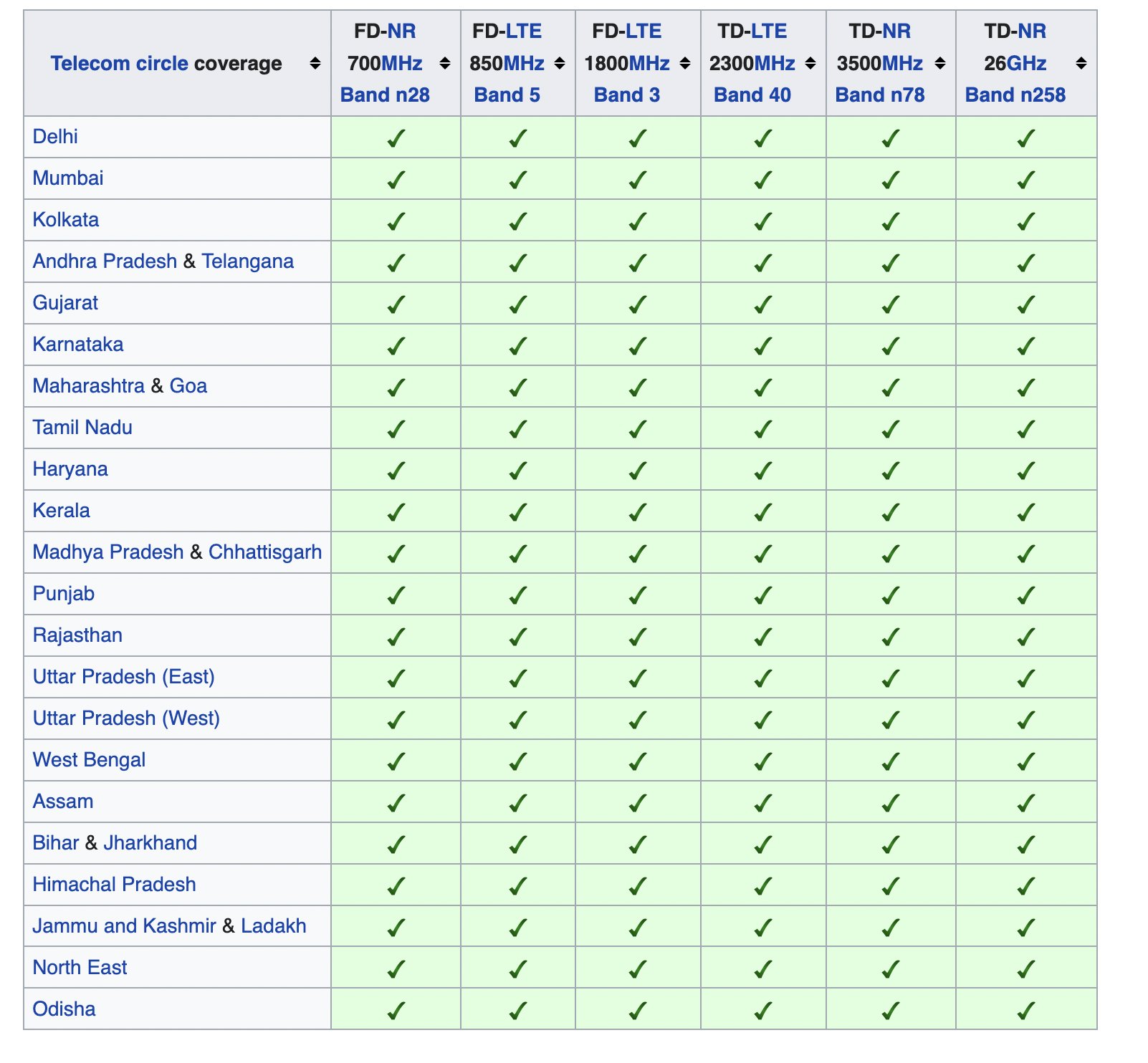 | Telecom circle coverage | FD-NR 700MHz Band n28 | FD-LTE 850MHz Band 5 | FD-LTE 1800MHz Band 3 | TD-LTE 2300MHz Band 40 | TD-NR 3500MHz Band n78 | TD-NR 26GHz Band n258 |
|---|---|---|---|---|---|---|
| Delhi | ✓ | ✓ | ✓ | ✓ | ✓ | ✓ |
| Mumbai | ✓ | ✓ | ✓ | ✓ | ✓ | ✓ |
| Kolkata | ✓ | ✓ | ✓ | ✓ | ✓ | ✓ |
| Andhra Pradesh & Telangana | ✓ | ✓ | ✓ | ✓ | ✓ | ✓ |
| Gujarat | ✓ | ✓ | ✓ | ✓ | ✓ | ✓ |
| Karnataka | ✓ | ✓ | ✓ | ✓ | ✓ | ✓ |
| Maharashtra & Goa | ✓ | ✓ | ✓ | ✓ | ✓ | ✓ |
| Tamil Nadu | ✓ | ✓ | ✓ | ✓ | ✓ | ✓ |
| Haryana | ✓ | ✓ | ✓ | ✓ | ✓ | ✓ |
| Kerala | ✓ | ✓ | ✓ | ✓ | ✓ | ✓ |
| Madhya Pradesh & Chhattisgarh | ✓ | ✓ | ✓ | ✓ | ✓ | ✓ |
| Punjab | ✓ | ✓ | ✓ | ✓ | ✓ | ✓ |
| Rajasthan | ✓ | ✓ | ✓ | ✓ | ✓ | ✓ |
| Uttar Pradesh (East) | ✓ | ✓ | ✓ | ✓ | ✓ | ✓ |
| Uttar Pradesh (West) | ✓ | ✓ | ✓ | ✓ | ✓ | ✓ |
| West Bengal | ✓ | ✓ | ✓ | ✓ | ✓ | ✓ |
| Assam | ✓ | ✓ | ✓ | ✓ | ✓ | ✓ |
| Bihar & Jharkhand | ✓ | ✓ | ✓ | ✓ | ✓ | ✓ |
| Himachal Pradesh | ✓ | ✓ | ✓ | ✓ | ✓ | ✓ |
| Jammu and Kashmir & Ladakh | ✓ | ✓ | ✓ | ✓ | ✓ | ✓ |
| North East | ✓ | ✓ | ✓ | ✓ | ✓ | ✓ |
| Odisha | ✓ | ✓ | ✓ | ✓ | ✓ | ✓ |